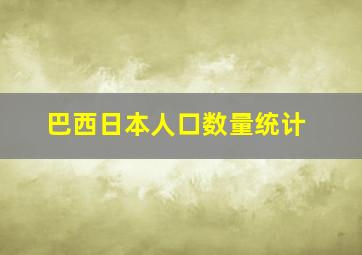 巴西日本人口数量统计